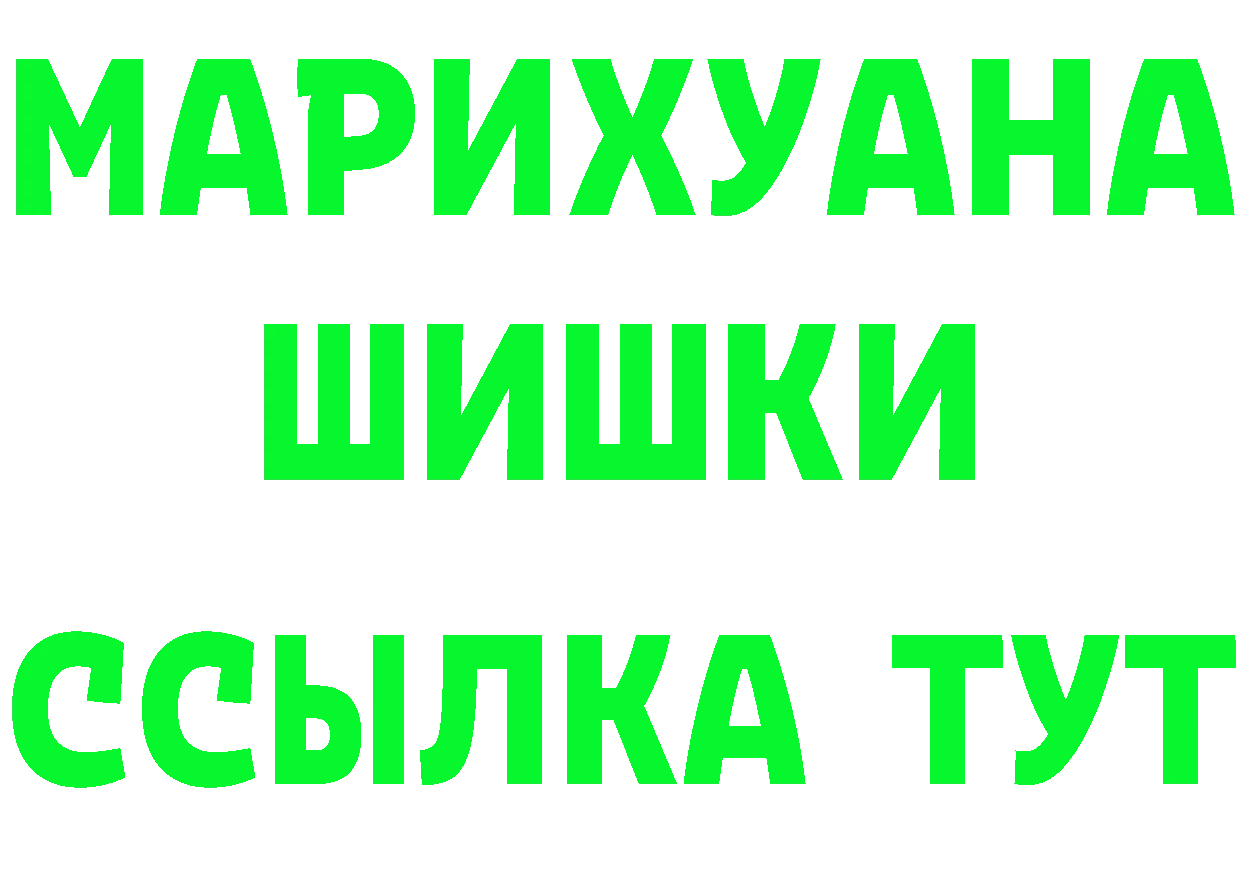 МАРИХУАНА
ШИШКИ
ССЫЛКА ТУТ